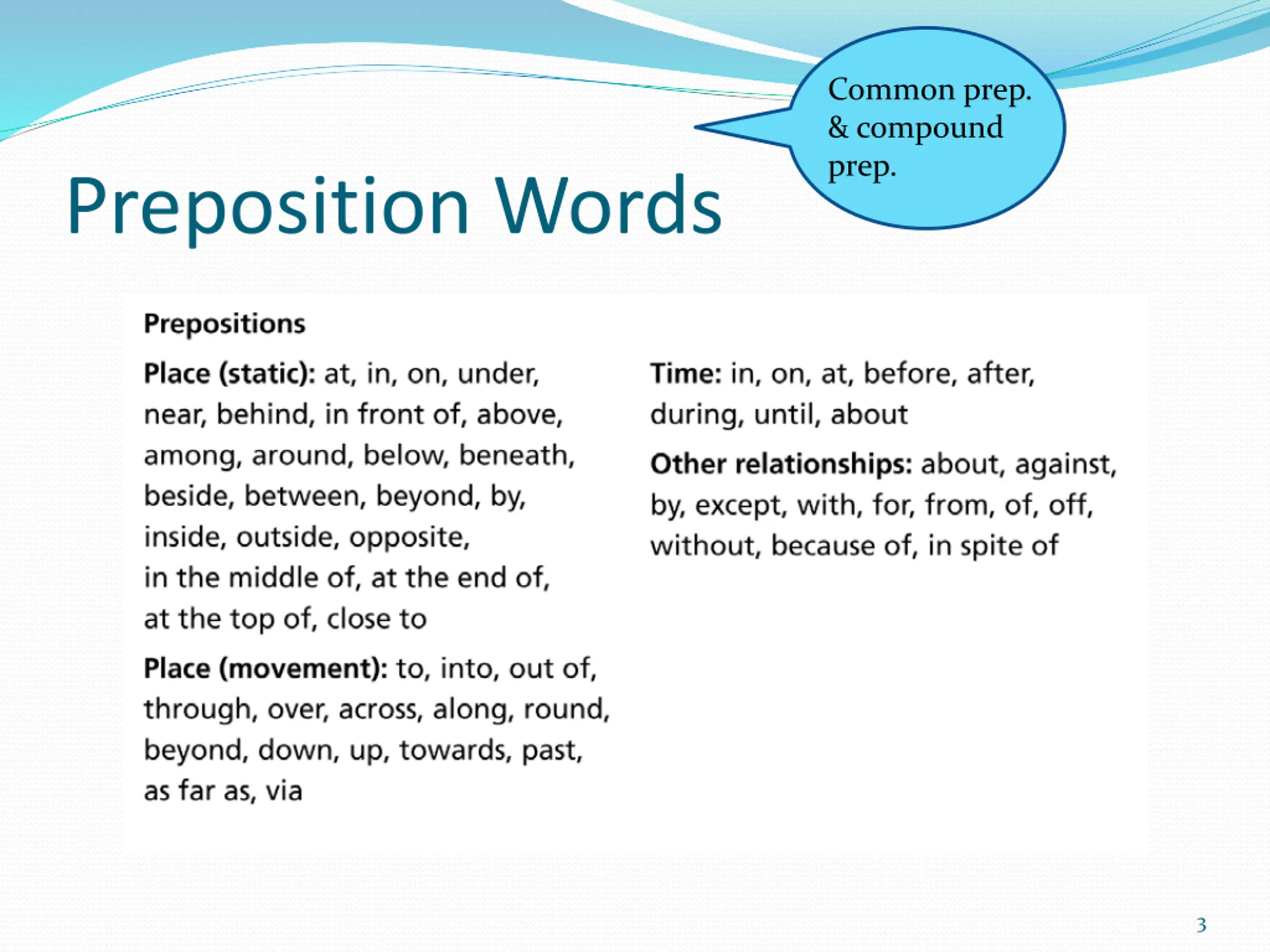 Common prep. & compound prep.

Preposition Words

Prepositions

Place (static): at, in, on, under, near, behind, in front of, above, among, around, below, beneath, beside, between, beyond, by, inside, outside, opposite, in the middle of, at the end of, at the top of, close to

Place (movement): to, into, out of, through, over, across, along, round, beyond, down, up, towards, past, as far as, via

Time: in, on, at, before, after, during, until, about

Other relationships: about, against, by, except, with, for, from, of, off, without, because of, in spite of

3